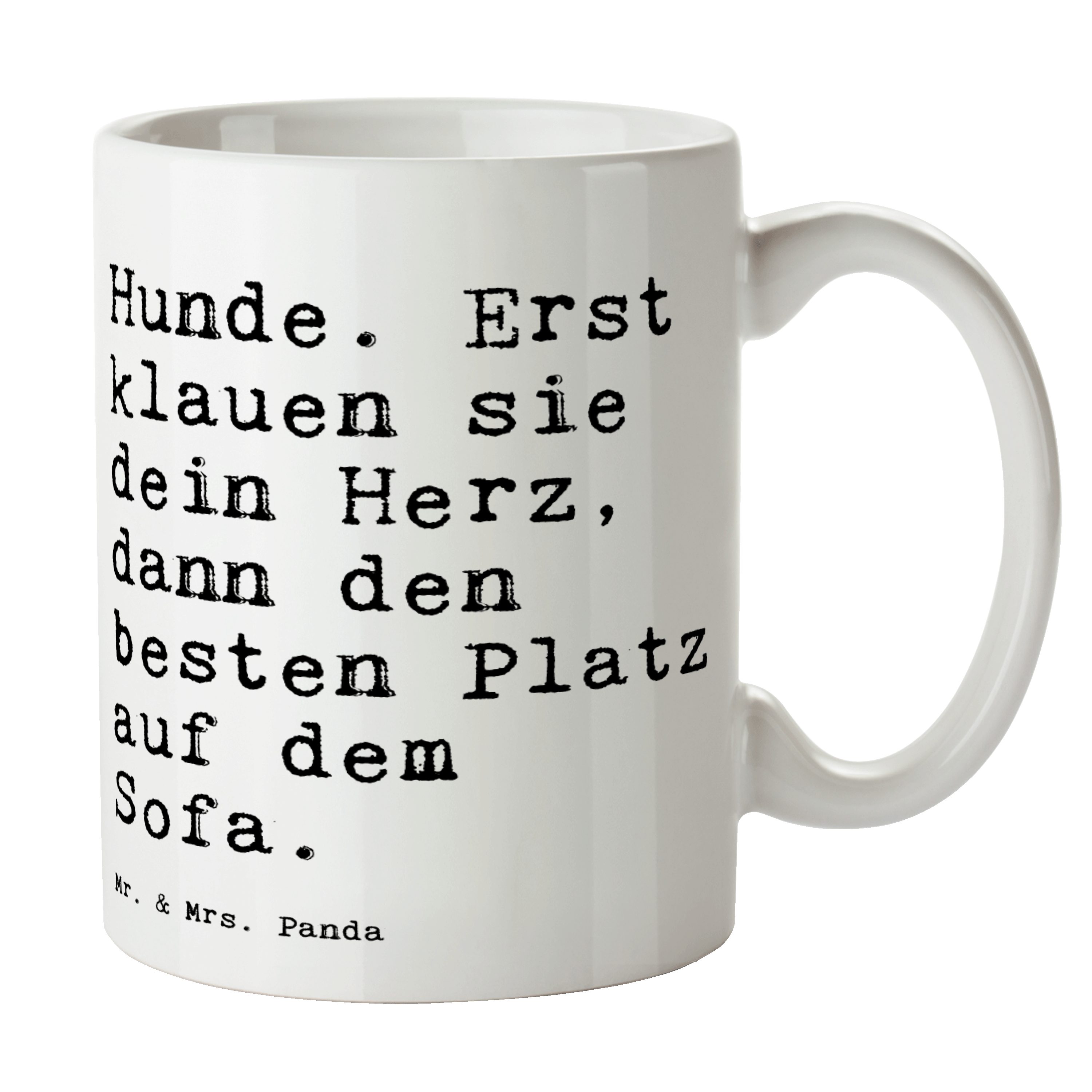 Hunde. Erst klauen sie dein Herz, dann den besten Platz auf dem Sofa.

Mr. & Mrs. Panda